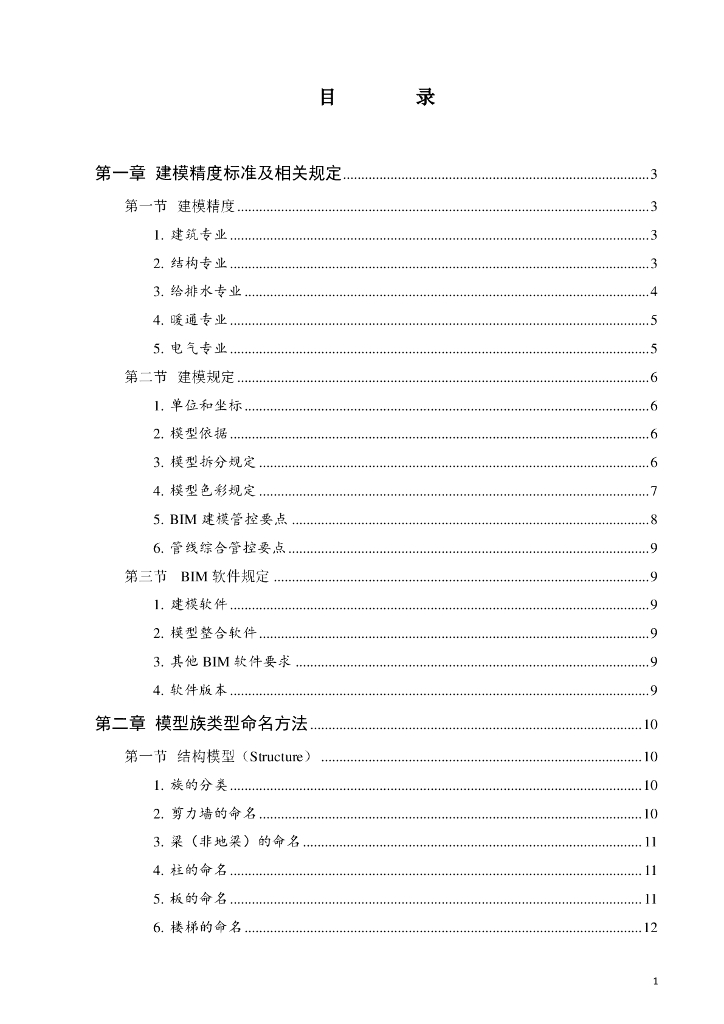 目　　录

第一章 建模精度标准及相关规定......3

第一节 建模精度......3

1. 建筑专业......3

2. 结构专业......3

3. 给排水专业......4

4. 暖通专业......5

5. 电气专业......5

第二节 建模规定......6

1. 单位和坐标......6

2. 模型依据......6

3. 模型拆分规定......6

4. 模型色彩规定......7

5. BIM 建模管控要点......8

6. 管线综合管控要点......9

第三节 BIM 软件规定......9

1. 建模软件......9

2. 模型整合软件......9

3. 其他 BIM 软件要求......9

4. 软件版本......9

第二章 模型族类型命名方法......10

第一节 结构模型（Structure）......10

1. 族的分类......10

2. 剪力墙的命名......10

3. 梁（非地梁）的命名......11

4. 柱的命名......11

5. 板的命名......11

6. 楼梯的命名......12

1